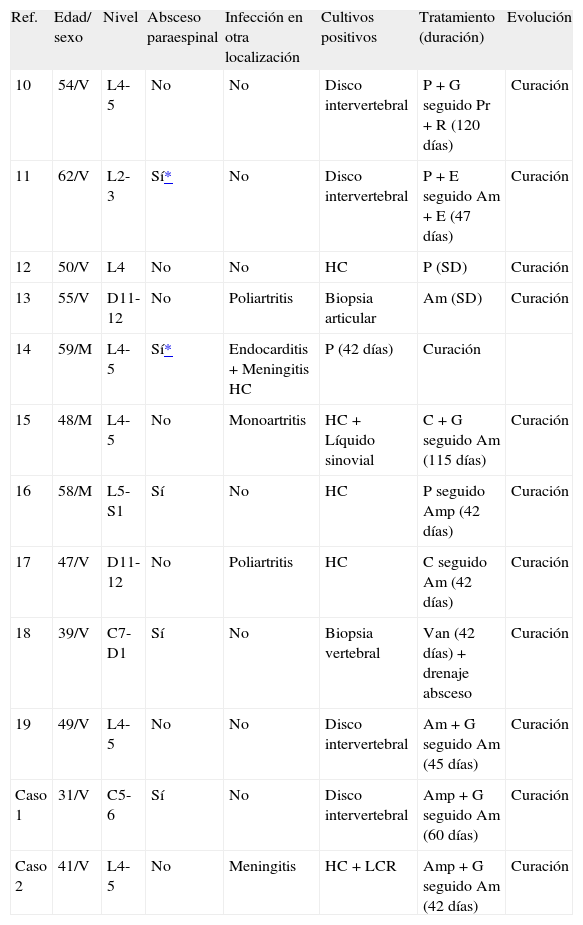 | Ref. | Edad/ sexo | Nivel | Absceso paraespinal | Infección en otra localización | Cultivos positivos | Tratamiento (duración) | Evolución |
|---|---|---|---|---|---|---|---|
| 10 | 54/V | L4-5 | No | No | Disco intervertebral | P + G seguido Pr + R (120 días) | Curación |
| 11 | 62/V | L2-3 | Sí* | No | Disco intervertebral | P + E seguido Am + E (47 días) | Curación |
| 12 | 50/V | L4 | No | No | HC | P (SD) | Curación |
| 13 | 55/V | D11-12 | No | Poliartritis | Biopsia articular | Am (SD) | Curación |
| 14 | 59/M | L4-5 | Sí* | Endocarditis + Meningitis HC | P (42 días) | Curación | |
| 15 | 48/M | L4-5 | No | Monoartritis | HC + Líquido sinovial | C + G seguido Am (115 días) | Curación |
| 16 | 58/M | L5-S1 | Sí | No | HC | P seguido Amp (42 días) | Curación |
| 17 | 47/V | D11-12 | No | Poliartritis | HC | C seguido Am (42 días) | Curación |
| 18 | 39/V | C7-D1 | Sí | No | Biopsia vertebral | Van (42 días) + drenaje absceso | Curación |
| 19 | 49/V | L4-5 | No | No | Disco intervertebral | Am + G seguido Am (45 días) | Curación |
| Caso 1 | 31/V | C5-6 | Sí | No | Disco intervertebral | Amp + G seguido Am (60 días) | Curación |
| Caso 2 | 41/V | L4-5 | No | Meningitis | HC + LCR | Amp + G seguido Am (42 días) | Curación |